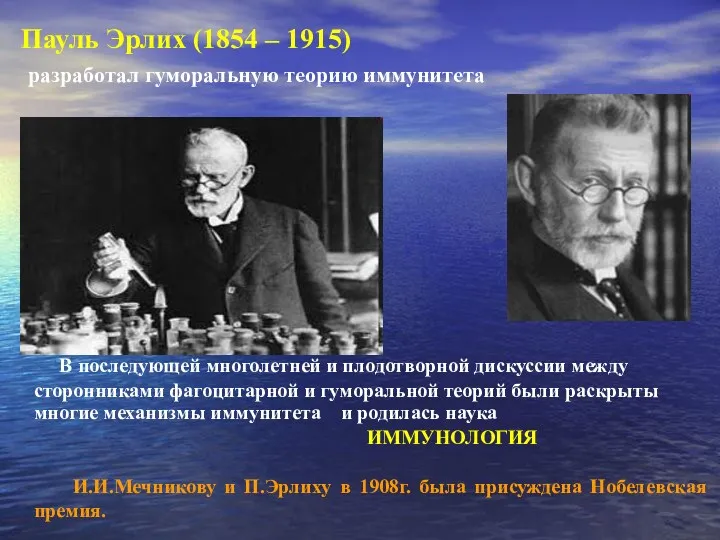 Пауль Эрлих (1854 – 1915)

разработал гуморальную теорию иммунитета

В последующей многолетней и плодотворной дискуссии между сторонниками фагоцитарной и гуморальной теорий были раскрыты многие механизмы иммунитета и родилась наука

ИММУНОЛОГИЯ

И.И.Мечникову и П.Эрлиху в 1908г. была присуждена Нобелевская премия.